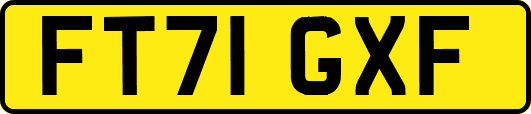 FT71 GXF